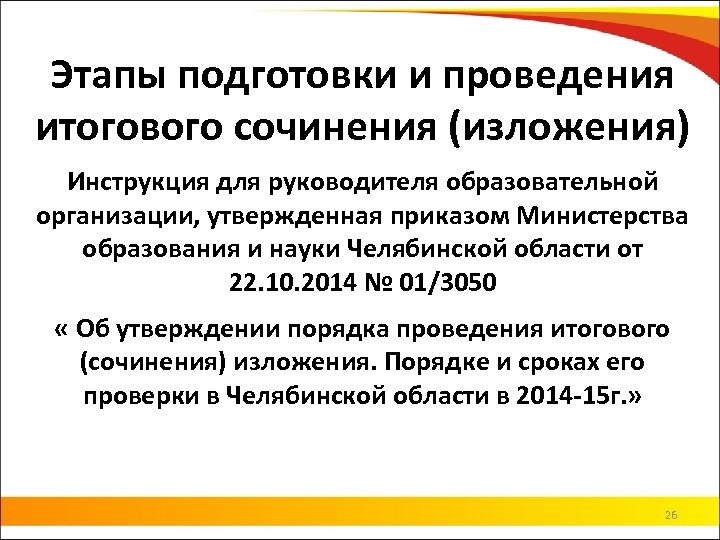 Этапы подготовки и проведения итогового сочинения (изложения)

Инструкция для руководителя образовательной организации, утвержденная приказом Министерства образования и науки Челябинской области от 22.10.2014 № 01/3050

« Об утверждении порядка проведения итогового (сочинения) изложения. Порядке и сроках его проверки в Челябинской области в 2014-15г.»

26